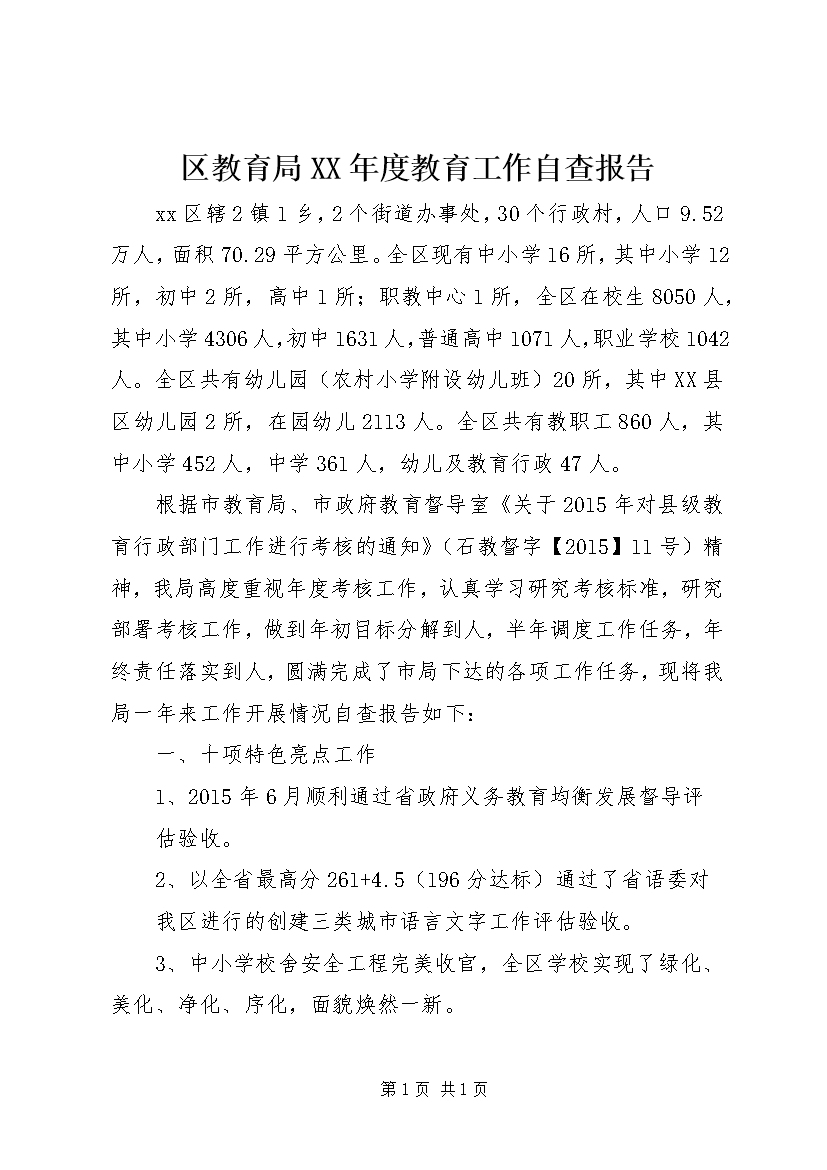 区教育局XX年度教育工作自查报告

xx区辖2镇1乡，2个街道办事处，30个行政村，人口9.52万人，面积70.29平方公里。全区现有中小学16所，其中小学12所，初中2所，高中1所；职教中心1所，全区在校生8050人，其中小学4306人，初中1631人，普通高中1071人，职业学校1042人。全区共有幼儿园（农村小学附设幼儿班）20所，其中XX县区幼儿园2所，在园幼儿2113人。全区共有教职工860人，其中小学452人，中学361人，幼儿及教育行政47人。

根据市教育局、市政府教育督导室《关于2015年对县级教育行政部门工作进行考核的通知》（石教督字【2015】11号）精神，我局高度重视年度考核工作，认真学习研究考核标准，研究部署考核工作，做到年初目标分解到人，半年调度工作任务，年终责任落实到人，圆满完成了市局下达的各项工作任务，现将我局一年来工作开展情况自查报告如下：

一、十项特色亮点工作

1、2015年6月顺利通过省政府义务教育均衡发展督导评估验收。

2、以全省最高分261+4.5（196分达标）通过了省语委对我区进行的创建三类城市语言文字工作评估验收。

3、中小学校舍安全工程完美收官，全区学校实现了绿化、美化、净化、序化，面貌焕然一新。

第1页 共1页